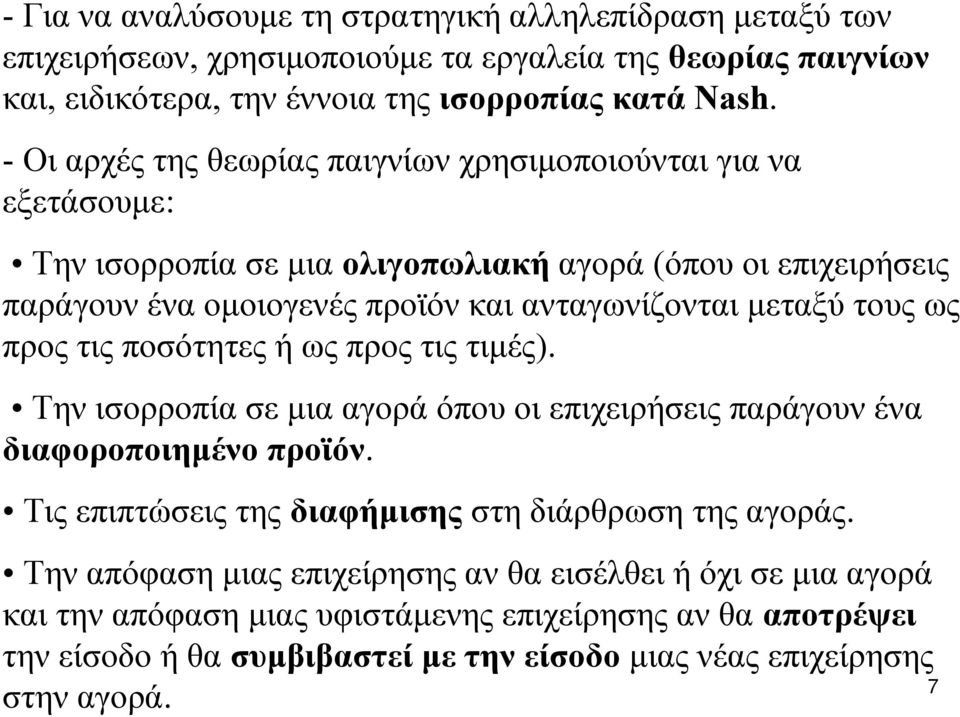 - Για να αναλύσουμε τη στρατηγική αλληλεπίδραση μεταξύ των επιχειρήσεων, χρησιμοποιούμε τα εργαλεία της θεωρίας παιγνίων και, ειδικότερα, την έννοια της ισορροπίας κατά Nash.

- Οι αρχές της θεωρίας παιγνίων χρησιμοποιούνται για να εξετάσουμε:

• Την ισορροπία σε μια ολιγοπωλιακή αγορά (όπου οι επιχειρήσεις παράγουν ένα ομοιογενές προϊόν και ανταγωνίζονται μεταξύ τους ως προς τις ποσότητες ή ως προς τις τιμές).

• Την ισορροπία σε μια αγορά όπου οι επιχειρήσεις παράγουν ένα διαφοροποιημένο προϊόν.

• Τις επιπτώσεις της διαφήμισης στη διάρθρωση της αγοράς.

• Την απόφαση μιας επιχείρησης αν θα εισέλθει ή όχι σε μια αγορά και την απόφαση μιας υφιστάμενης επιχείρησης αν θα αποτρέψει την είσοδο ή θα συμβιβαστεί με την είσοδο μιας νέας επιχείρησης στην αγορά.

7